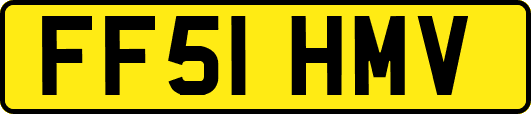 FF51 HMV